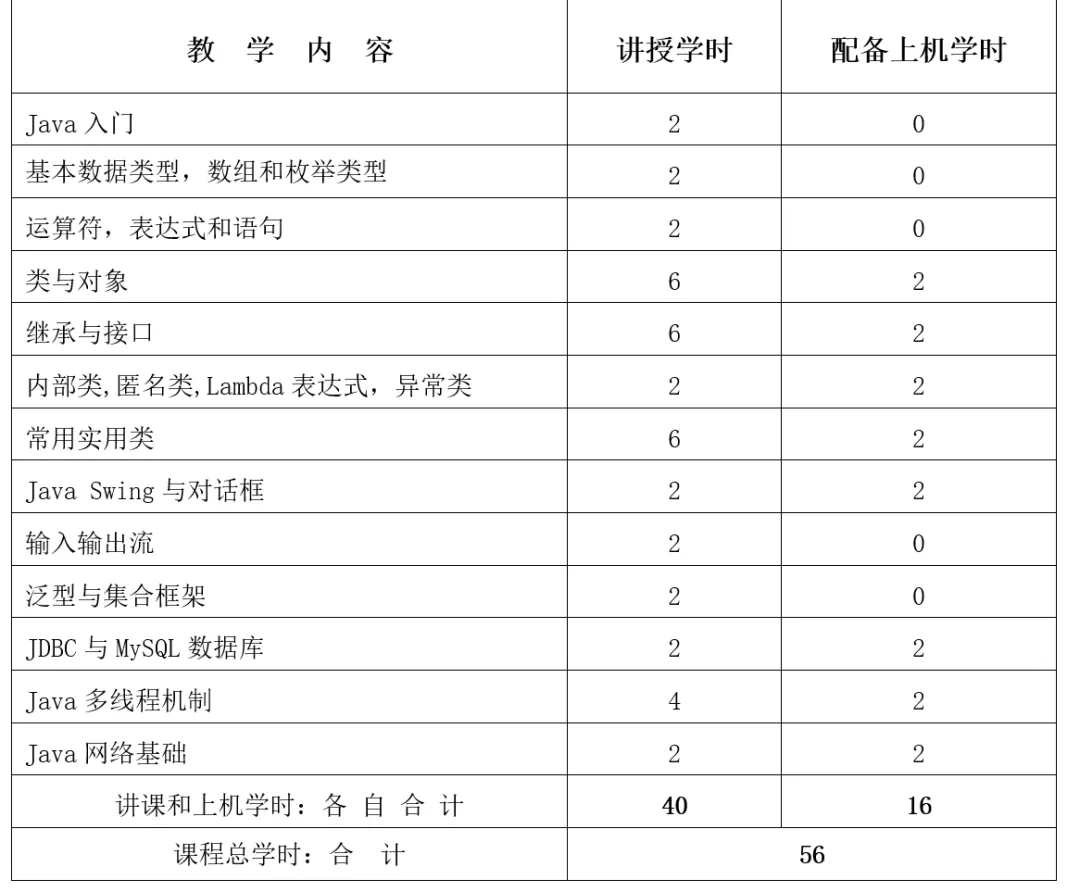 | 教 学 内 容 | 讲授学时 | 配备上机学时 |
|---|---|---|
| Java 入门 | 2 | 0 |
| 基本数据类型，数组和枚举类型 | 2 | 0 |
| 运算符，表达式和语句 | 2 | 0 |
| 类与对象 | 6 | 2 |
| 继承与接口 | 6 | 2 |
| 内部类,匿名类,Lambda 表达式，异常类 | 2 | 2 |
| 常用实用类 | 6 | 2 |
| Java Swing 与对话框 | 2 | 2 |
| 输入输出流 | 2 | 0 |
| 泛型与集合框架 | 2 | 0 |
| JDBC 与 MySQL 数据库 | 2 | 2 |
| Java 多线程机制 | 4 | 2 |
| Java 网络基础 | 2 | 2 |
| 讲课和上机学时：各 自 合 计 | 40 | 16 |
| 课程总学时：合 计 | 56 | |